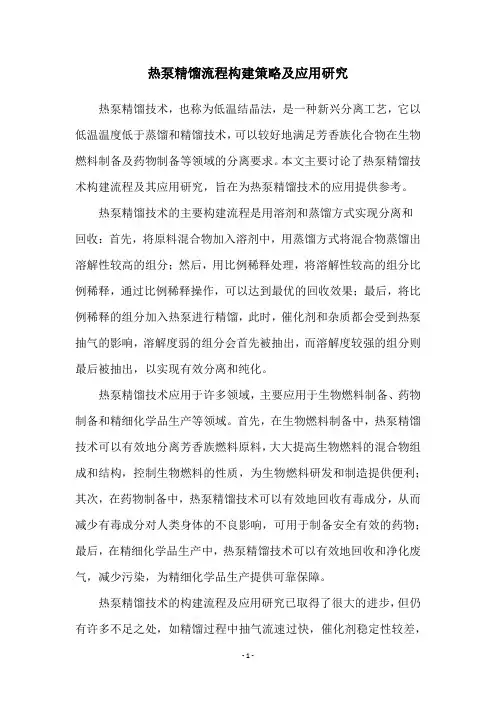 热泵精馏流程构建策略及应用研究

热泵精馏技术，也称为低温结晶法，是一种新兴分离工艺，它以低温温度低于蒸馏和精馏技术，可以较好地满足芳香族化合物在生物燃料制备及药物制备等领域的分离要求。本文主要讨论了热泵精馏技术构建流程及其应用研究，旨在为热泵精馏技术的应用提供参考。

热泵精馏技术的主要构建流程是用溶剂和蒸馏方式实现分离和回收：首先，将原料混合物加入溶剂中，用蒸馏方式将混合物蒸馏出溶解性较高的组分；然后，用比例稀释处理，将溶解性较高的组分比例稀释，通过比例稀释操作，可以达到最优的回收效果；最后，将比例稀释的组分加入热泵进行精馏，此时，催化剂和杂质都会受到热泵抽气的影响，溶解度弱的组分会首先被抽出，而溶解度较强的组分则最后被抽出，以实现有效分离和纯化。

热泵精馏技术应用于许多领域，主要应用于生物燃料制备、药物制备和精细化学品生产等领域。首先，在生物燃料制备中，热泵精馏技术可以有效地分离芳香族燃料原料，大大提高生物燃料的混合物组成和结构，控制生物燃料的性质，为生物燃料研发和制造提供便利；其次，在药物制备中，热泵精馏技术可以有效地回收有毒成分，从而减少有毒成分对人类身体的不良影响，可用于制备安全有效的药物；最后，在精细化学品生产中，热泵精馏技术可以有效地回收和净化废气，减少污染，为精细化学品生产提供可靠保障。

热泵精馏技术的构建流程及应用研究已取得了很大的进步，但仍有许多不足之处，如精馏过程中抽气流速过快，催化剂稳定性较差，

- 1 -